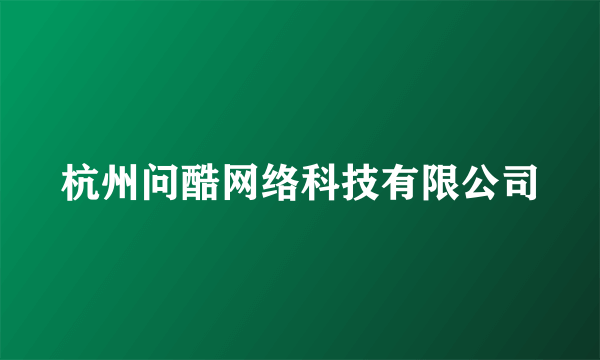 杭州问酷网络科技有限公司